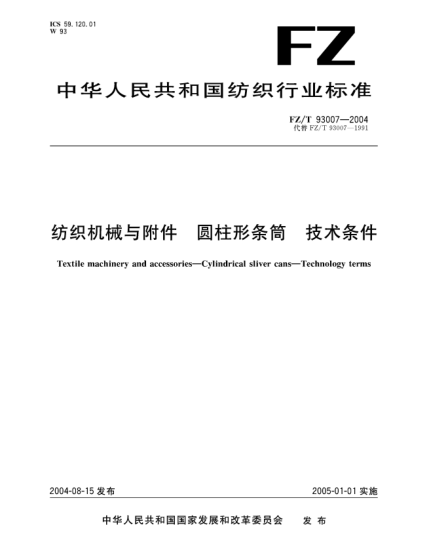 ICS 59.120.01
W 93

FZ

中华人民共和国纺织行业标准

FZ/T 93007—2004
代替 FZ/T 93007—1991

纺织机械与附件　圆柱形条筒　技术条件

Textile machinery and accessories—Cylindrical sliver cans—Technology terms

2004-08-15 发布

2005-01-01 实施

中华人民共和国国家发展和改革委员会　发布